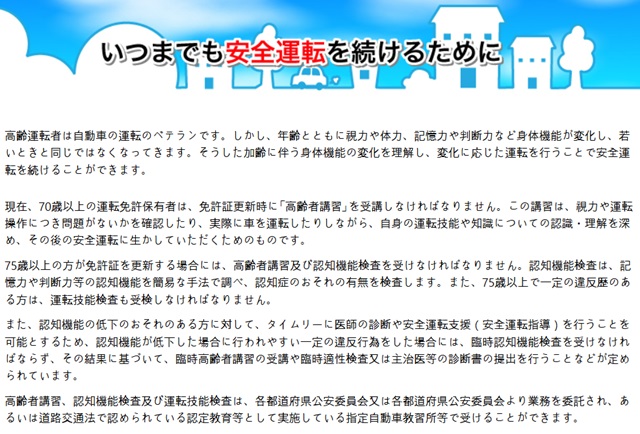 いつまでも安全運転を続けるために

高齢運転者は自動車の運転のベテランです。しかし、年齢とともに視力や体力、記憶力や判断力など身体機能が変化し、若いときと同じではなくなってきます。そうした加齢に伴う身体機能の変化を理解し、変化に応じた運転を行うことで安全運転を続けることができます。

現在、70歳以上の運転免許保有者は、免許証更新時に「高齢者講習」を受講しなければなりません。この講習は、視力や運転操作につき問題がないかを確認したり、実際に車を運転したりしながら、自身の運転技能や知識についての認識・理解を深め、その後の安全運転に生かしていただくためのものです。

75歳以上の方が免許証を更新する場合には、高齢者講習及び認知機能検査を受けなければなりません。認知機能検査は、記憶力や判断力等の認知機能を簡易な手法で調べ、認知症のおそれの有無を検査します。また、75歳以上で一定の違反歴のある方は、運転技能検査も受検しなければなりません。

また、認知機能の低下のおそれのある方に対して、タイムリーに医師の診断や安全運転支援（安全運転指導）を行うことを可能とするため、認知機能が低下した場合に行われやすい一定の違反行為をした場合には、臨時認知機能検査を受けなければならず、その結果に基づいて、臨時高齢者講習の受講や臨時適性検査又は主治医等の診断書の提出を行うことなどが定められています。

高齢者講習、認知機能検査及び運転技能検査は、各都道府県公安委員会又は各都道府県公安委員会より業務を委託され、あるいは道路交通法で認められている認定教育等として実施している指定自動車教習所等で受けることができます。